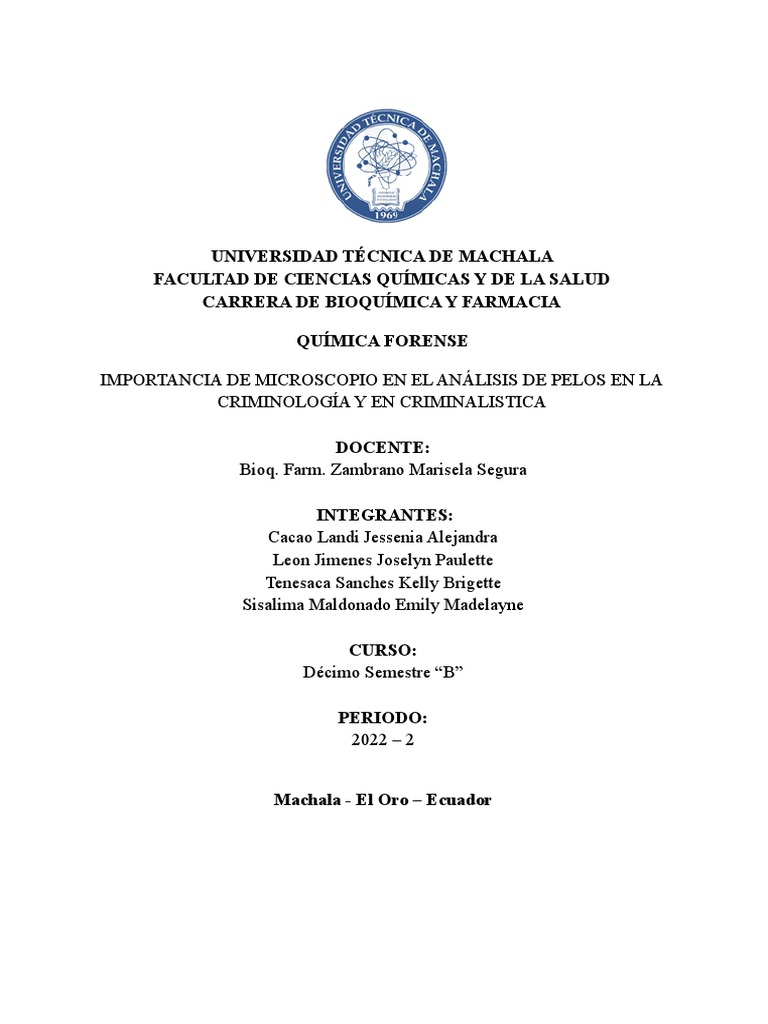 UNIVERSIDAD TÉCNICA DE MACHALA
1969

UNIVERSIDAD TÉCNICA DE MACHALA
FACULTAD DE CIENCIAS QUÍMICAS Y DE LA SALUD
CARRERA DE BIOQUÍMICA Y FARMACIA

QUÍMICA FORENSE

IMPORTANCIA DE MICROSCOPIO EN EL ANÁLISIS DE PELOS EN LA CRIMINOLOGÍA Y EN CRIMINALISTICA

DOCENTE:
Bioq. Farm. Zambrano Marisela Segura

INTEGRANTES:
Cacao Landi Jessenia Alejandra
Leon Jimenes Joselyn Paulette
Tenesaca Sanches Kelly Brigette
Sisalima Maldonado Emily Madelayne

CURSO:
Décimo Semestre “B”

PERIODO:
2022 – 2

Machala - El Oro – Ecuador